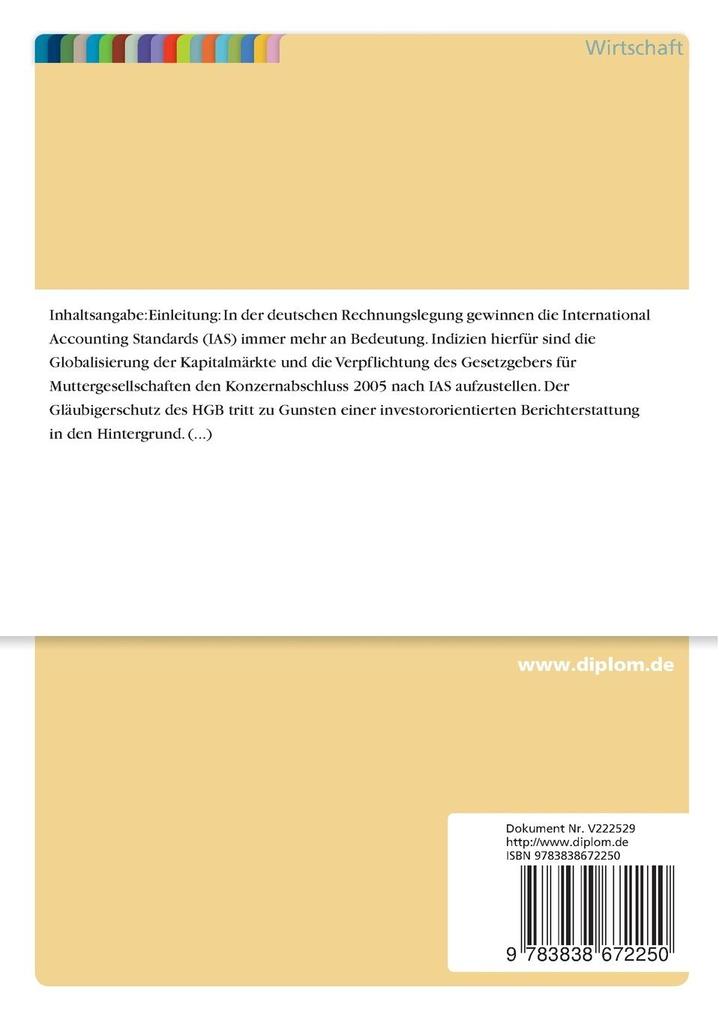 Wirtschaft

Inhaltsangabe:Einleitung: In der deutschen Rechnungslegung gewinnen die International Accounting Standards (IAS) immer mehr an Bedeutung. Indizien hierfür sind die Globalisierung der Kapitalmärkte und die Verpflichtung des Gesetzgebers für Muttergesellschaften den Konzernabschluss 2005 nach IAS aufzustellen. Der Gläubigerschutz des HGB tritt zu Gunsten einer investororientierten Berichterstattung in den Hintergrund. (...)

www.diplom.de

Dokument Nr. V222529
http://www.diplom.de
ISBN 9783838672250

9 783838 672250